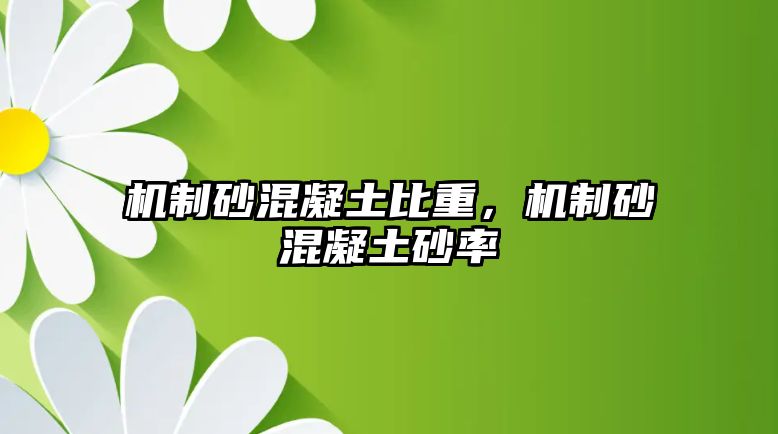 机制砂混凝土比重，机制砂混凝土砂率